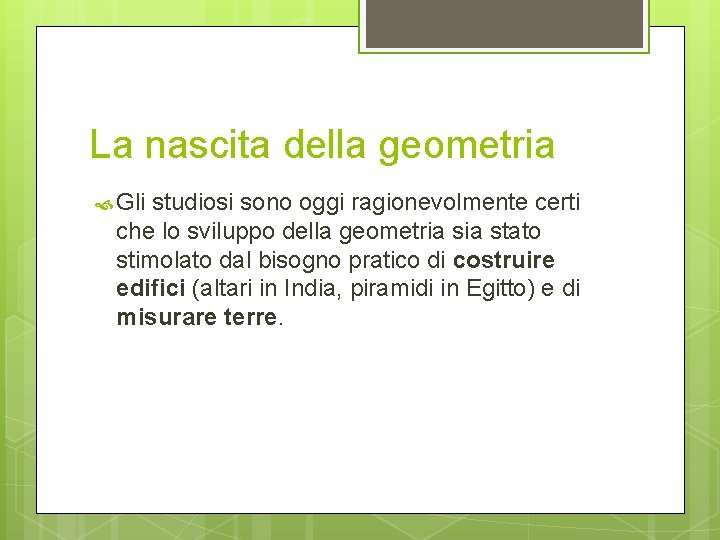 La nascita della geometria

Gli studiosi sono oggi ragionevolmente certi che lo sviluppo della geometria sia stato stimolato dal bisogno pratico di costruire edifici (altari in India, piramidi in Egitto) e di misurare terre.